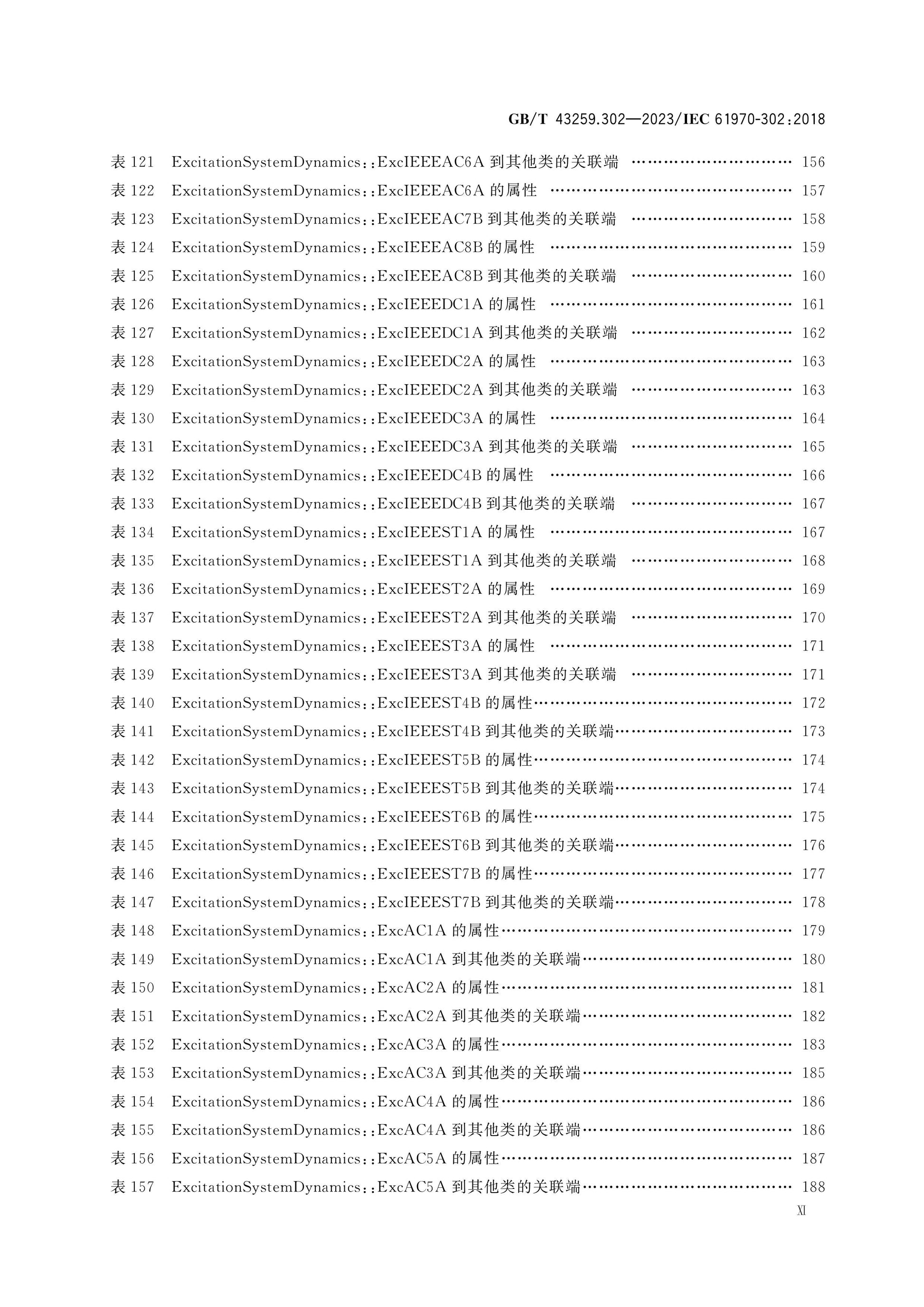 GB/T 43259.302—2023/IEC 61970-302:2018

表121 ExcitationSystemDynamics::ExcIEEEAC6A到其他类的关联端 156
表122 ExcitationSystemDynamics::ExcIEEEAC6A的属性 157
表123 ExcitationSystemDynamics::ExcIEEEAC7B到其他类的关联端 158
表124 ExcitationSystemDynamics::ExcIEEEAC8B的属性 159
表125 ExcitationSystemDynamics::ExcIEEEAC8B到其他类的关联端 160
表126 ExcitationSystemDynamics::ExcIEEEDC1A的属性 161
表127 ExcitationSystemDynamics::ExcIEEEDC1A到其他类的关联端 162
表128 ExcitationSystemDynamics::ExcIEEEDC2A的属性 163
表129 ExcitationSystemDynamics::ExcIEEEDC2A到其他类的关联端 163
表130 ExcitationSystemDynamics::ExcIEEEDC3A的属性 164
表131 ExcitationSystemDynamics::ExcIEEEDC3A到其他类的关联端 165
表132 ExcitationSystemDynamics::ExcIEEEDC4B的属性 166
表133 ExcitationSystemDynamics::ExcIEEEDC4B到其他类的关联端 167
表134 ExcitationSystemDynamics::ExcIEEEST1A的属性 167
表135 ExcitationSystemDynamics::ExcIEEEST1A到其他类的关联端 168
表136 ExcitationSystemDynamics::ExcIEEEST2A的属性 169
表137 ExcitationSystemDynamics::ExcIEEEST2A到其他类的关联端 170
表138 ExcitationSystemDynamics::ExcIEEEST3A的属性 171
表139 ExcitationSystemDynamics::ExcIEEEST3A到其他类的关联端 171
表140 ExcitationSystemDynamics::ExcIEEEST4B的属性 172
表141 ExcitationSystemDynamics::ExcIEEEST4B到其他类的关联端 173
表142 ExcitationSystemDynamics::ExcIEEEST5B的属性 174
表143 ExcitationSystemDynamics::ExcIEEEST5B到其他类的关联端 174
表144 ExcitationSystemDynamics::ExcIEEEST6B的属性 175
表145 ExcitationSystemDynamics::ExcIEEEST6B到其他类的关联端 176
表146 ExcitationSystemDynamics::ExcIEEEST7B的属性 177
表147 ExcitationSystemDynamics::ExcIEEEST7B到其他类的关联端 178
表148 ExcitationSystemDynamics::ExcAC1A的属性 179
表149 ExcitationSystemDynamics::ExcAC1A到其他类的关联端 180
表150 ExcitationSystemDynamics::ExcAC2A的属性 181
表151 ExcitationSystemDynamics::ExcAC2A到其他类的关联端 182
表152 ExcitationSystemDynamics::ExcAC3A的属性 183
表153 ExcitationSystemDynamics::ExcAC3A到其他类的关联端 185
表154 ExcitationSystemDynamics::ExcAC4A的属性 186
表155 ExcitationSystemDynamics::ExcAC4A到其他类的关联端 186
表156 ExcitationSystemDynamics::ExcAC5A的属性 187
表157 ExcitationSystemDynamics::ExcAC5A到其他类的关联端 188

XI